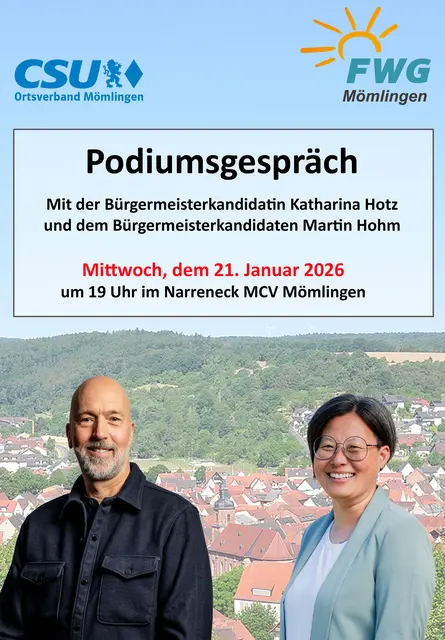 CSU
Ortsverband Mömlingen

FWG
Mömlingen

Podiumsgespräch

Mit der Bürgermeisterkandidatin Katharina Hotz und dem Bürgermeisterkandidaten Martin Hohm

Mittwoch, dem 21. Januar 2026
um 19 Uhr im Narreneck MCV Mömlingen